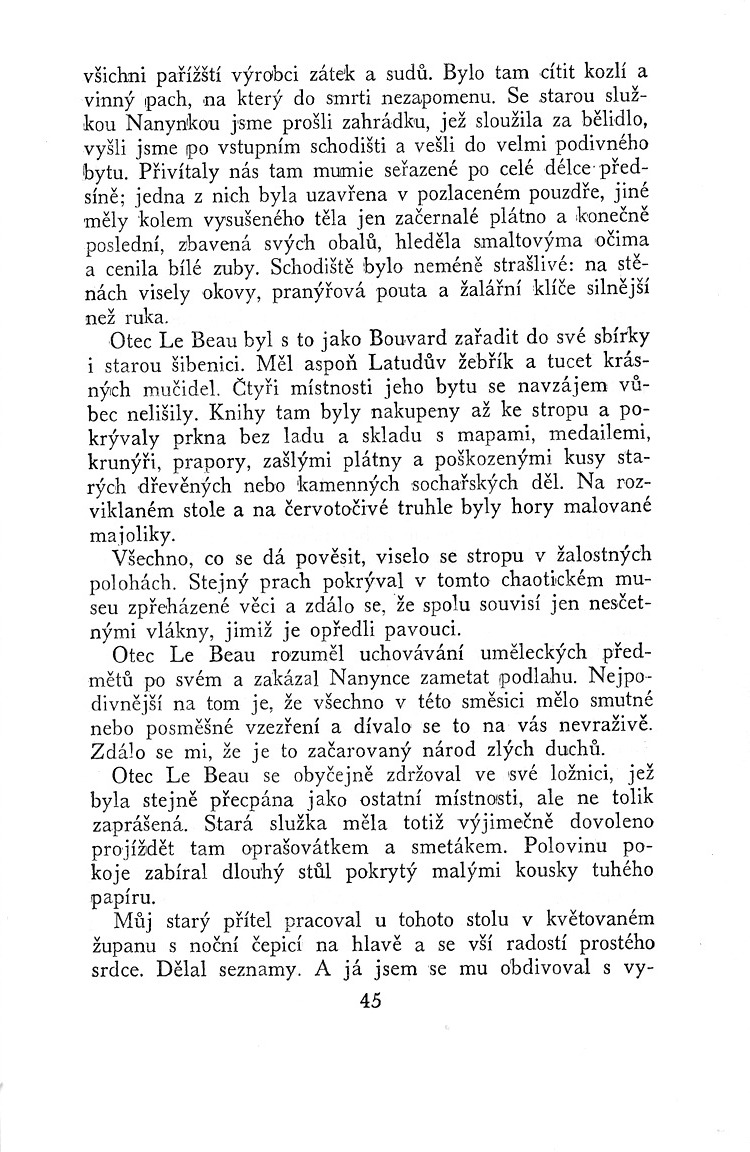 všichni pařížští výrobci zátek a sudů. Bylo tam cítit kozlí a vinný pach, na který do smrti nezapomenu. Se starou služkou Nanynkou jsme prošli zahrádku, jež sloužila za bělidlo, vyšli jsme po vstupním schodišti a vešli do velmi podivného bytu. Přivítaly nás tam mumie seřazené po celé délce předsíně; jedna z nich byla uzavřena v pozlaceném pouzdře, jiné měly kolem vysušeného těla jen začernalé plátno a konečně poslední, zbavená svých obalů, hleděla smaltovýma očima a cenila bílé zuby. Schodiště bylo neméně strašlivé: na stěnách visely okovy, pranýřová pouta a žalářní klíče silnější než ruka.

Otec Le Beau byl s to jako Bouvard zařadit do své sbírky i starou šibenici. Měl aspoň Latudův žebřík a tucet krásných mučidel. Čtyři místnosti jeho bytu se navzájem vůbec nelišily. Knihy tam byly nakupeny až ke stropu a pokrývaly prkna bez ladu a skladu s mapami, medailemi, krunýři, prapory, zašlými plátny a poškozenými kusy starých dřevěných nebo kamenných sochařských děl. Na rozviklaném stole a na červotočivé truhle byly hory malované majoliky.

Všechno, co se dá pověsit, viselo se stropu v žalostných polohách. Stejný prach pokrýval v tomto chaotickém museu zpřeházené věci a zdálo se, že spolu souvisí jen nesčetnými vlákny, jimiž je opředli pavouci.

Otec Le Beau rozuměl uchovávání uměleckých předmětů po svém a zakázal Nanynce zametat podlahu. Nejpodivnější na tom je, že všechno v této směsici mělo smutné nebo posměšné vzezření a dívalo se to na vás nevraživě. Zdálo se mi, že je to začarovaný národ zlých duchů.

Otec Le Beau se obyčejně zdržoval ve své ložnici, jež byla stejně přecpána jako ostatní místnosti, ale ne tolik zaprášená. Stará služka měla totiž výjimečně dovoleno projíždět tam oprašovátkem a smetákem. Polovinu pokoje zabíral dlouhý stůl pokrytý malými kousky tuhého papíru.

Můj starý přítel pracoval u tohoto stolu v květovaném županu s noční čepicí na hlavě a se vší radostí prostého srdce. Dělal seznamy. A já jsem se mu obdivoval s vy-

45